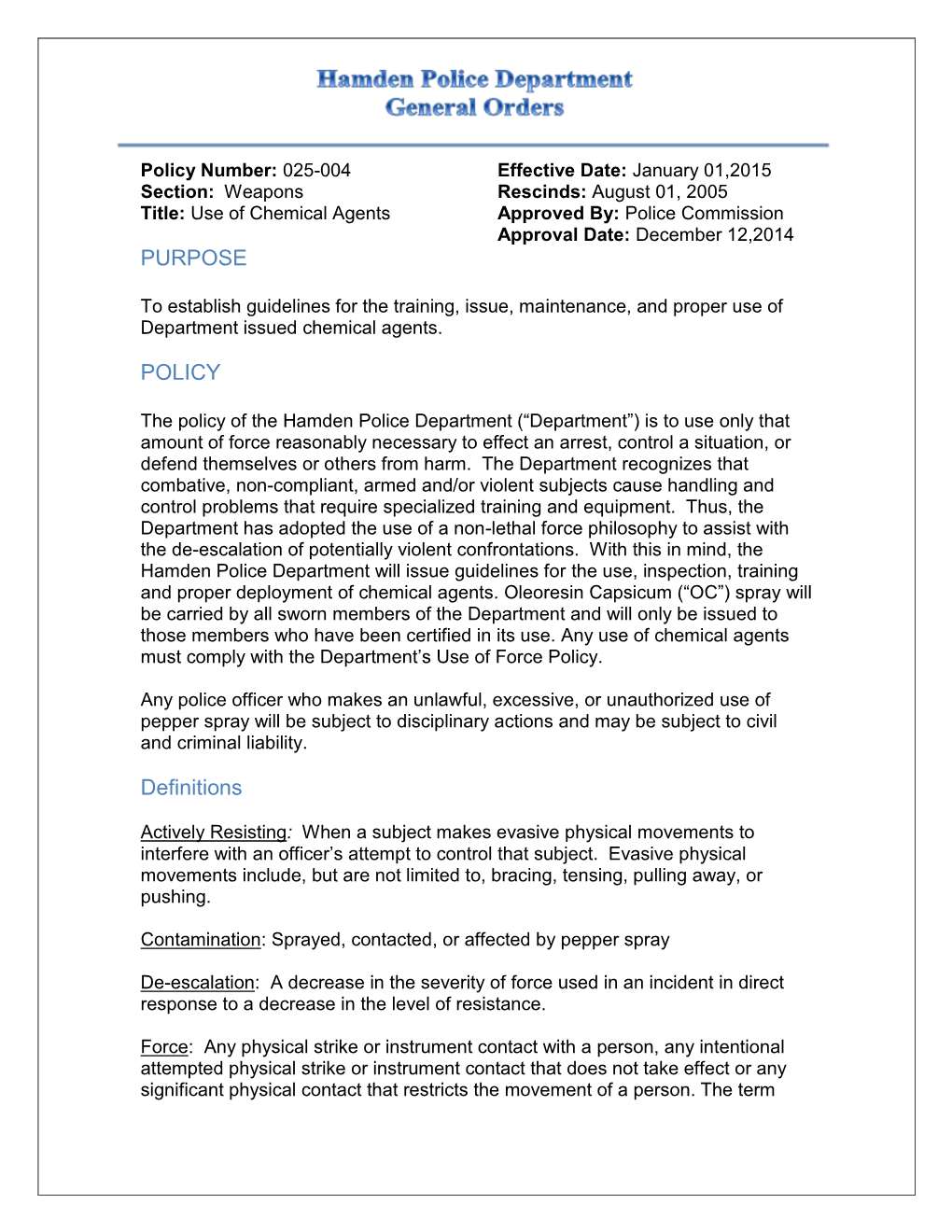 Hamden Police Department
General Orders

Policy Number: 025-004
Section: Weapons
Title: Use of Chemical Agents

Effective Date: January 01,2015
Rescinds: August 01, 2005
Approved By: Police Commission
Approval Date: December 12,2014

PURPOSE

To establish guidelines for the training, issue, maintenance, and proper use of Department issued chemical agents.

POLICY

The policy of the Hamden Police Department (“Department”) is to use only that amount of force reasonably necessary to effect an arrest, control a situation, or defend themselves or others from harm. The Department recognizes that combative, non-compliant, armed and/or violent subjects cause handling and control problems that require specialized training and equipment. Thus, the Department has adopted the use of a non-lethal force philosophy to assist with the de-escalation of potentially violent confrontations. With this in mind, the Hamden Police Department will issue guidelines for the use, inspection, training and proper deployment of chemical agents. Oleoresin Capsicum (“OC”) spray will be carried by all sworn members of the Department and will only be issued to those members who have been certified in its use. Any use of chemical agents must comply with the Department’s Use of Force Policy.

Any police officer who makes an unlawful, excessive, or unauthorized use of pepper spray will be subject to disciplinary actions and may be subject to civil and criminal liability.

Definitions

Actively Resisting: When a subject makes evasive physical movements to interfere with an officer’s attempt to control that subject. Evasive physical movements include, but are not limited to, bracing, tensing, pulling away, or pushing.

Contamination: Sprayed, contacted, or affected by pepper spray

De-escalation: A decrease in the severity of force used in an incident in direct response to a decrease in the level of resistance.

Force: Any physical strike or instrument contact with a person, any intentional attempted physical strike or instrument contact that does not take effect or any significant physical contact that restricts the movement of a person. The term